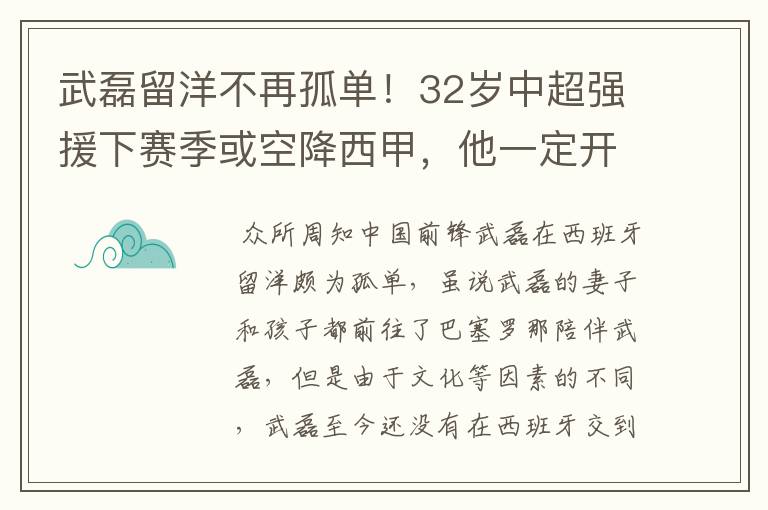 武磊留洋不再孤单！32岁中超强援下赛季或空降西甲，他一定开

众所周知中国前锋武磊在西班牙留洋颇为孤单，虽说武磊的妻子和孩子都前往了巴塞罗那陪伴武磊，但是由于文化等因素的不同，武磊至今还没有在西班牙交到